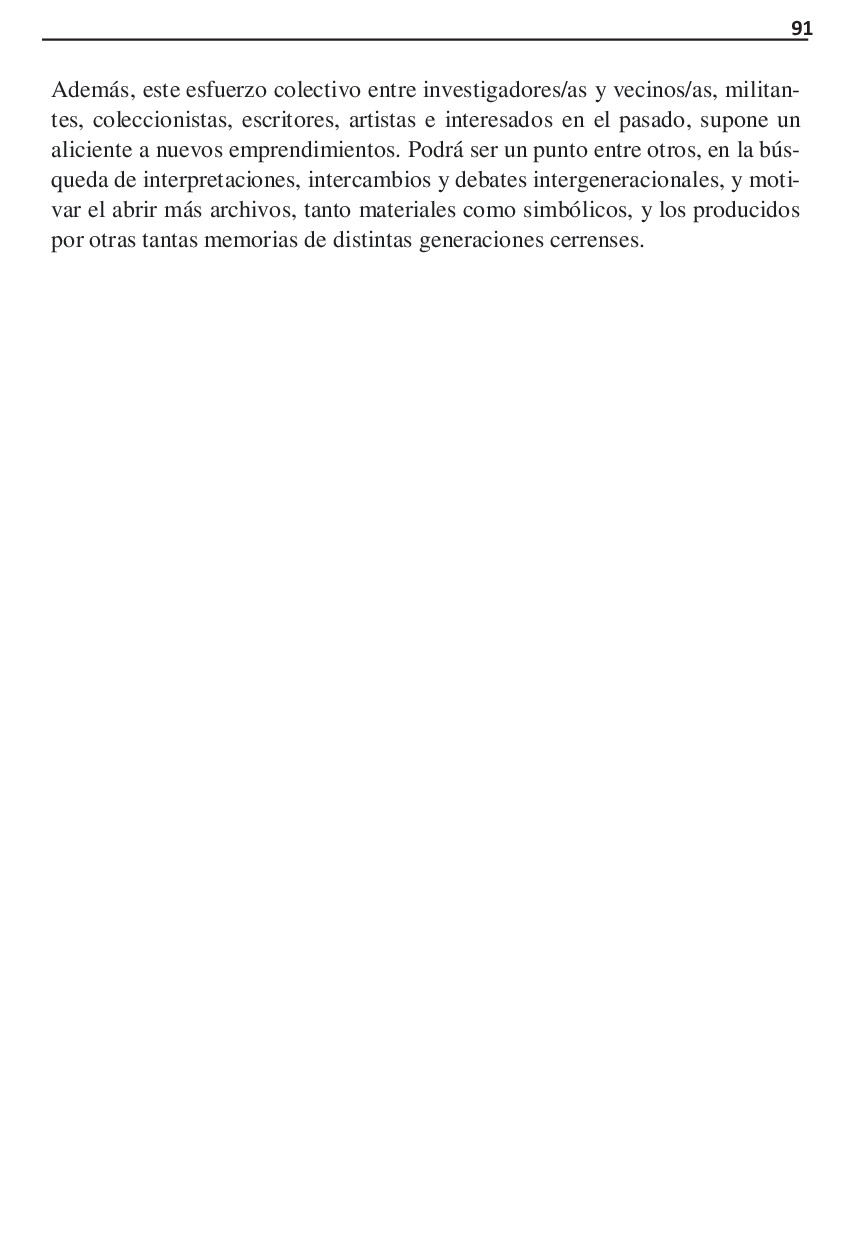 91

Además, este esfuerzo colectivo entre investigadores/as y vecinos/as, militantes, coleccionistas, escritores, artistas e interesados en el pasado, supone un aliciente a nuevos emprendimientos. Podrá ser un punto entre otros, en la búsqueda de interpretaciones, intercambios y debates intergeneracionales, y motivar el abrir más archivos, tanto materiales como simbólicos, y los producidos por otras tantas memorias de distintas generaciones cerrenses.